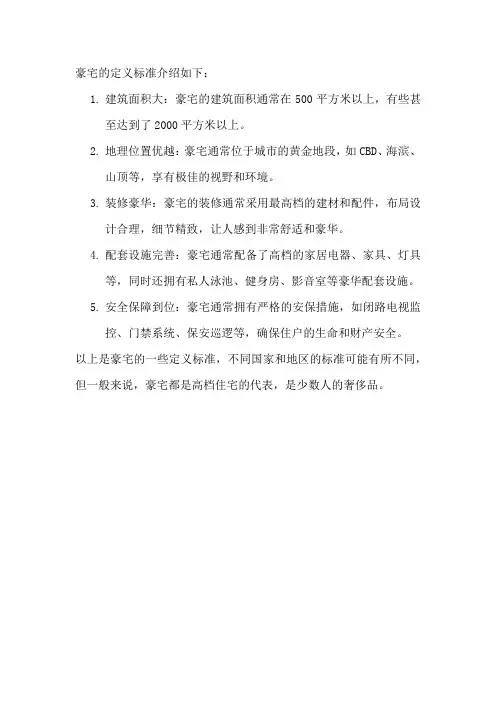 豪宅的定义标准介绍如下：

1. 建筑面积大：豪宅的建筑面积通常在 500 平方米以上，有些甚至达到了 2000 平方米以上。

2. 地理位置优越：豪宅通常位于城市的黄金地段，如 CBD、海滨、山顶等，享有极佳的视野和环境。

3. 装修豪华：豪宅的装修通常采用最高档的建材和配件，布局设计合理，细节精致，让人感到非常舒适和豪华。

4. 配套设施完善：豪宅通常配备了高档的家居电器、家具、灯具等，同时还拥有私人泳池、健身房、影音室等豪华配套设施。

5. 安全保障到位：豪宅通常拥有严格的安保措施，如闭路电视监控、门禁系统、保安巡逻等，确保住户的生命和财产安全。

以上是豪宅的一些定义标准，不同国家和地区的标准可能有所不同，但一般来说，豪宅都是高档住宅的代表，是少数人的奢侈品。